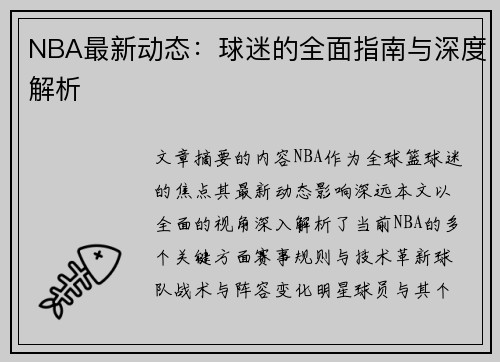 NBA最新动态：球迷的全面指南与深度解析

文章摘要的内容NBA作为全球篮球迷的焦点其最新动态影响深远本文以全面的视角深入解析了当前NBA的多个关键方面赛事规则与技术革新球队战术与阵容变化明星球员与其个